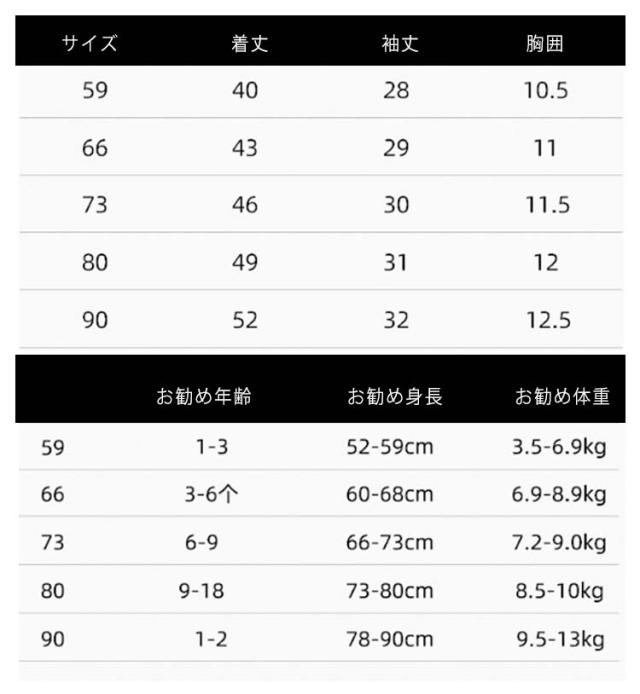 | サイズ | 着丈 | 袖丈 | 胸囲 |
|---|---|---|---|
| 59 | 40 | 28 | 10.5 |
| 66 | 43 | 29 | 11 |
| 73 | 46 | 30 | 11.5 |
| 80 | 49 | 31 | 12 |
| 90 | 52 | 32 | 12.5 |

|  | お勧め年齢 | お勧め身長 | お勧め体重 |
|---|---|---|---|
| 59 | 1-3 | 52-59cm | 3.5-6.9kg |
| 66 | 3-6个 | 60-68cm | 6.9-8.9kg |
| 73 | 6-9 | 66-73cm | 7.2-9.0kg |
| 80 | 9-18 | 73-80cm | 8.5-10kg |
| 90 | 1-2 | 78-90cm | 9.5-13kg |